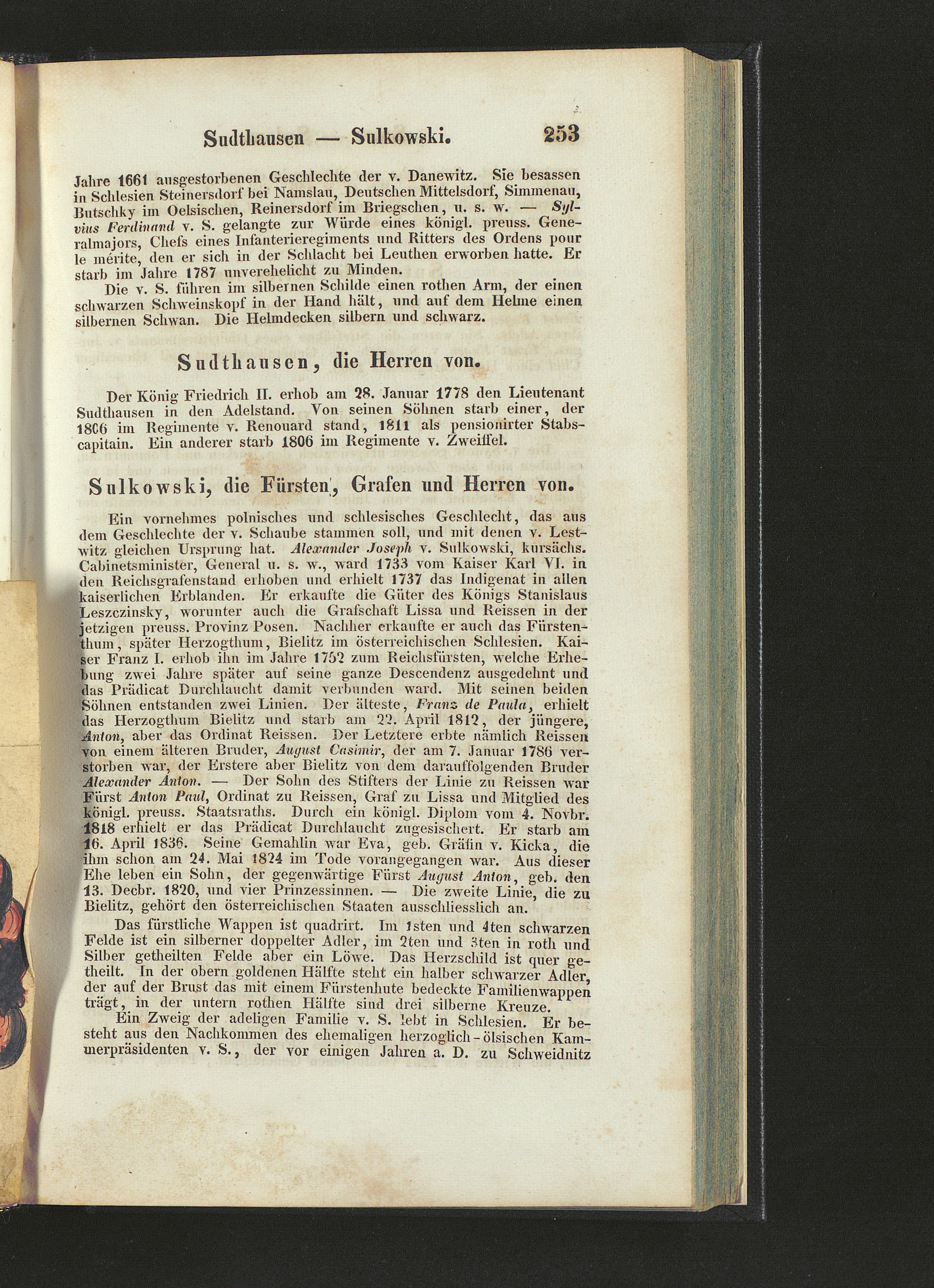 Sudthausen — Sulkowski. 253

Jahre 1661 ausgestorbenen Geschlechte der v. Danewitz. Sie besassen in Schlesien Steinersdorf bei Namslau, Deutschen Mittelsdorf, Simmenau, Butschky im Oelsischen, Reinersdorf im Briegschen, u. s. w. — Sylvius Ferdinand v. S. gelangte zur Würde eines königl. preuss. Generalmajors, Chefs eines Infanterieregiments und Ritters des Ordens pour le mérite, den er sich in der Schlacht bei Leuthen erworben hatte. Er starb im Jahre 1787 unverehelicht zu Minden.

Die v. S. führen im silbernen Schilde einen rothen Arm, der einen schwarzen Schweinskopf in der Hand hält, und auf dem Helme einen silbernen Schwan. Die Helmdecken silbern und schwarz.

Sudthausen, die Herren von.

Der König Friedrich II. erhob am 28. Januar 1778 den Lieutenant Sudthausen in den Adelstand. Von seinen Söhnen starb einer, der 1806 im Regimente v. Renouard stand, 1811 als pensionirter Stabscapitain. Ein anderer starb 1806 im Regimente v. Zweiffel.

Sulkowski, die Fürsten, Grafen und Herren von.

Ein vornehmes polnisches und schlesisches Geschlecht, das aus dem Geschlechte der v. Schaube stammen soll, und mit denen v. Lestwitz gleichen Ursprung hat. Alexander Joseph v. Sulkowski, kursächs. Cabinetsminister, General u. s. w., ward 1733 vom Kaiser Karl VI. in den Reichsgrafenstand erhoben und erhielt 1737 das Indigenat in allen kaiserlichen Erblanden. Er erkaufte die Güter des Königs Stanislaus Leszczinsky, worunter auch die Grafschaft Lissa und Reissen in der jetzigen preuss. Provinz Posen. Nachher erkaufte er auch das Fürstenthum, später Herzogthum, Bielitz im österreichischen Schlesien. Kaiser Franz I. erhob ihn im Jahre 1752 zum Reichsfürsten, welche Erhebung zwei Jahre später auf seine ganze Descendenz ausgedehnt und das Prädicat Durchlaucht damit verbunden ward. Mit seinen beiden Söhnen entstanden zwei Linien. Der älteste, Franz de Paula, erhielt das Herzogthum Bielitz und starb am 22. April 1812, der jüngere, Anton, aber das Ordinat Reissen. Der Letztere erbte nämlich Reissen von einem älteren Bruder, August Casimir, der am 7. Januar 1786 verstorben war, der Erstere aber Bielitz von dem darauffolgenden Bruder Alexander Anton. — Der Sohn des Stifters der Linie zu Reissen war Fürst Anton Paul, Ordinat zu Reissen, Graf zu Lissa und Mitglied des königl. preuss. Staatsraths. Durch ein königl. Diplom vom 4. Novbr. 1818 erhielt er das Prädicat Durchlaucht zugesichert. Er starb am 16. April 1836. Seine Gemahlin war Eva, geb. Gräfin v. Kicka, die ihm schon am 24. Mai 1824 im Tode vorangegangen war. Aus dieser Ehe leben ein Sohn, der gegenwärtige Fürst August Anton, geb. den 13. Decbr. 1820, und vier Prinzessinnen. — Die zweite Linie, die zu Bielitz, gehört den österreichischen Staaten ausschliesslich an.

Das fürstliche Wappen ist quadrirt. Im 1sten und 4ten schwarzen Felde ist ein silberner doppelter Adler, im 2ten und 3ten in roth und Silber getheilten Felde aber ein Löwe. Das Herzschild ist quer getheilt. In der obern goldenen Hälfte steht ein halber schwarzer Adler, der auf der Brust das mit einem Fürstenhute bedeckte Familienwappen trägt, in der untern rothen Hälfte sind drei silberne Kreuze.

Ein Zweig der adeligen Familie v. S. lebt in Schlesien. Er besteht aus den Nachkommen des ehemaligen herzoglich-ölsischen Kammerpräsidenten v. S., der vor einigen Jahren a. D. zu Schweidnitz